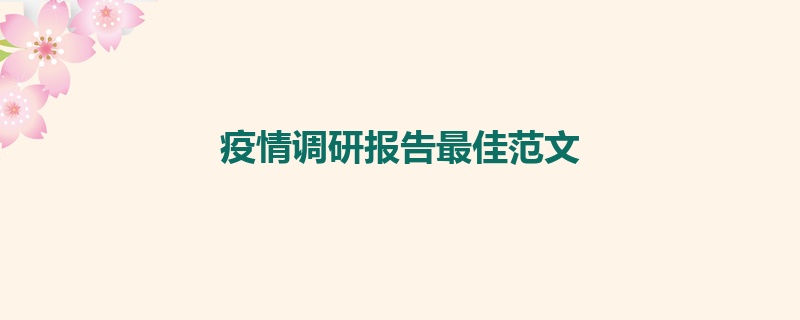 疫情调研报告最佳范文